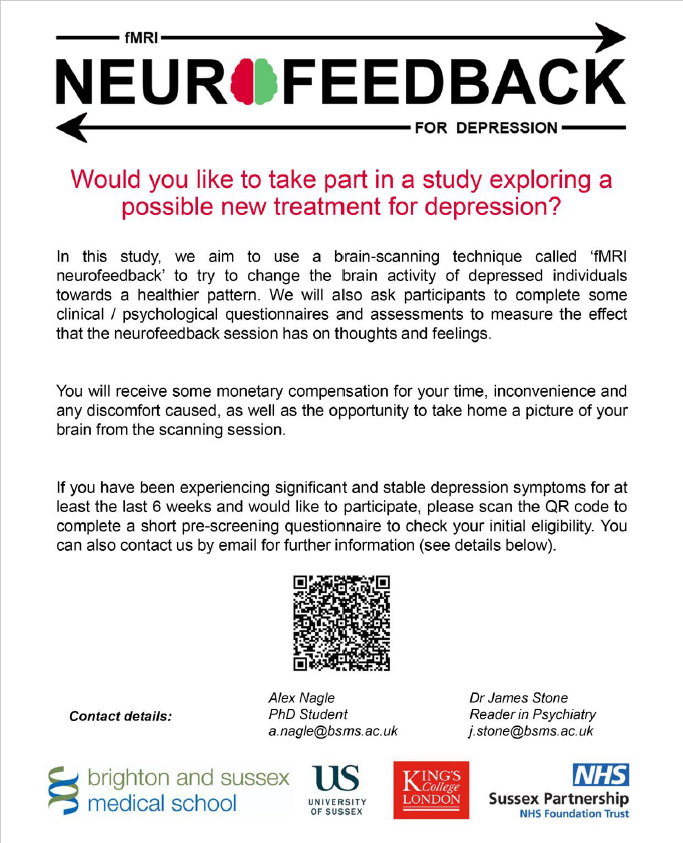 fMRI
NEUROFEEDBACK
FOR DEPRESSION

Would you like to take part in a study exploring a possible new treatment for depression?

In this study, we aim to use a brain-scanning technique called 'fMRI neurofeedback' to try to change the brain activity of depressed individuals towards a healthier pattern. We will also ask participants to complete some clinical / psychological questionnaires and assessments to measure the effect that the neurofeedback session has on thoughts and feelings.

You will receive some monetary compensation for your time, inconvenience and any discomfort caused, as well as the opportunity to take home a picture of your brain from the scanning session.

If you have been experiencing significant and stable depression symptoms for at least the last 6 weeks and would like to participate, please scan the QR code to complete a short pre-screening questionnaire to check your initial eligibility. You can also contact us by email for further information (see details below).

Contact details:

Alex Nagle
PhD Student
a.nagle@bsms.ac.uk

Dr James Stone
Reader in Psychiatry
j.stone@bsms.ac.uk

brighton and sussex medical school

US
UNIVERSITY OF SUSSEX

KING'S College LONDON

NHS
Sussex Partnership
NHS Foundation Trust